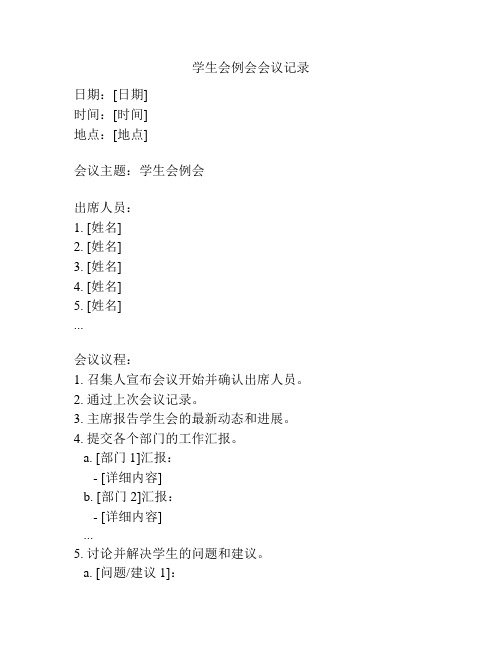 学生会例会会议记录

日期：[日期]
时间：[时间]
地点：[地点]

会议主题：学生会例会

出席人员：
1. [姓名]
2. [姓名]
3. [姓名]
4. [姓名]
5. [姓名]
...

会议议程：
1. 召集人宣布会议开始并确认出席人员。
2. 通过上次会议记录。
3. 主席报告学生会的最新动态和进展。
4. 提交各个部门的工作汇报。
a. [部门 1]汇报：
- [详细内容]
b. [部门 2]汇报：
- [详细内容]
...
5. 讨论并解决学生的问题和建议。
a. [问题/建议 1]：